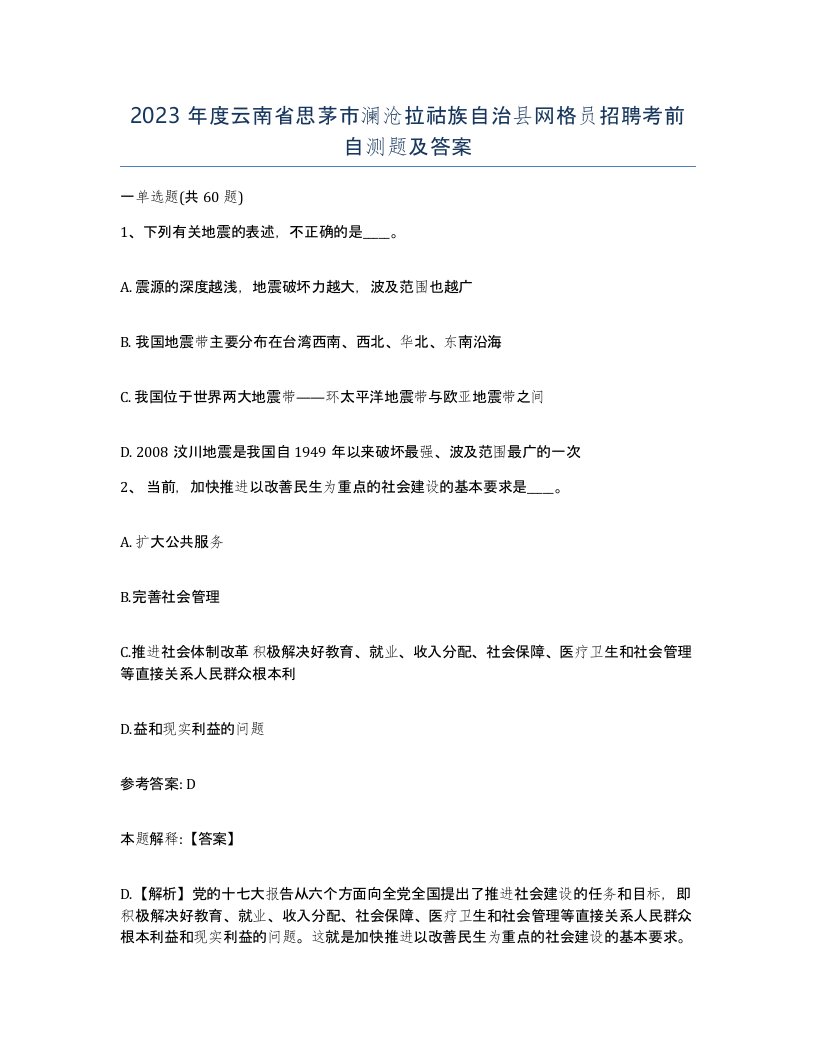 2023 年度云南省思茅市澜沧拉祜族自治县网格员招聘考前自测题及答案

一单选题(共 60 题)

1、下列有关地震的表述，不正确的是____。

A. 震源的深度越浅，地震破坏力越大，波及范围也越广

B. 我国地震带主要分布在台湾西南、西北、华北、东南沿海

C. 我国位于世界两大地震带——环太平洋地震带与欧亚地震带之间

D. 2008 汶川地震是我国自 1949 年以来破坏最强、波及范围最广的一次

2、 当前，加快推进以改善民生为重点的社会建设的基本要求是____。

A. 扩大公共服务

B.完善社会管理

C.推进社会体制改革 积极解决好教育、就业、收入分配、社会保障、医疗卫生和社会管理等直接关系人民群众根本利

D.益和现实利益的问题

参考答案: D

本题解释:【答案】

D.【解析】党的十七大报告从六个方面向全党全国提出了推进社会建设的任务和目标，即积极解决好教育、就业、收入分配、社会保障、医疗卫生和社会管理等直接关系人民群众根本利益和现实利益的问题。这就是加快推进以改善民生为重点的社会建设的基本要求。